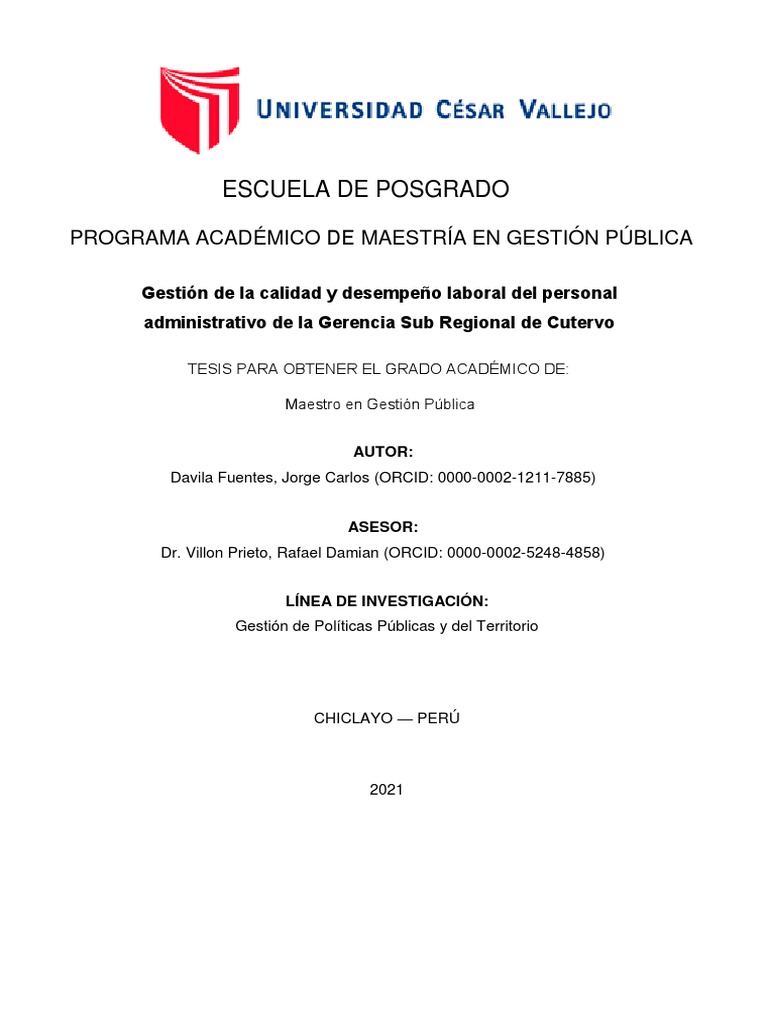 UNIVERSIDAD CÉSAR VALLEJO

ESCUELA DE POSGRADO

PROGRAMA ACADÉMICO DE MAESTRÍA EN GESTIÓN PÚBLICA

Gestión de la calidad y desempeño laboral del personal administrativo de la Gerencia Sub Regional de Cutervo

TESIS PARA OBTENER EL GRADO ACADÉMICO DE:

Maestro en Gestión Pública

AUTOR:

Davila Fuentes, Jorge Carlos (ORCID: 0000-0002-1211-7885)

ASESOR:

Dr. Villon Prieto, Rafael Damian (ORCID: 0000-0002-5248-4858)

LÍNEA DE INVESTIGACIÓN:

Gestión de Políticas Públicas y del Territorio

CHICLAYO — PERÚ

2021